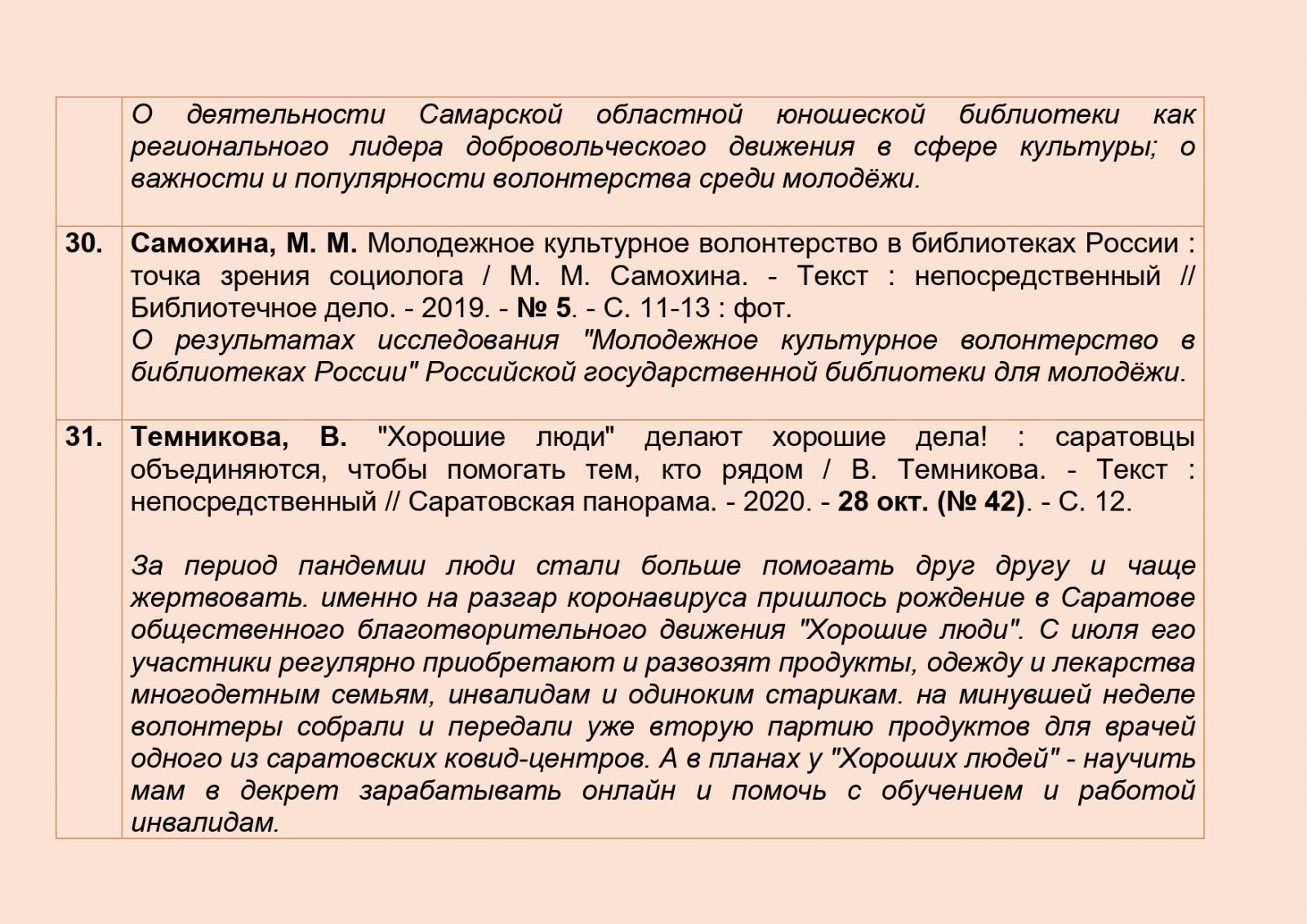 | | |
|---|---|
| | О деятельности Самарской областной юношеской библиотеки как регионального лидера добровольческого движения в сфере культуры; о важности и популярности волонтерства среди молодёжи. |
| 30. | Самохина, М. М. Молодежное культурное волонтерство в библиотеках России : точка зрения социолога / М. М. Самохина. - Текст : непосредственный // Библиотечное дело. - 2019. - № 5. - С. 11-13 : фот. О результатах исследования "Молодежное культурное волонтерство в библиотеках России" Российской государственной библиотеки для молодёжи. |
| 31. | Темникова, В. "Хорошие люди" делают хорошие дела! : саратовцы объединяются, чтобы помогать тем, кто рядом / В. Темникова. - Текст : непосредственный // Саратовская панорама. - 2020. - 28 окт. (№ 42). - С. 12. За период пандемии люди стали больше помогать друг другу и чаще жертвовать. именно на разгар коронавируса пришлось рождение в Саратове общественного благотворительного движения "Хорошие люди". С июля его участники регулярно приобретают и развозят продукты, одежду и лекарства многодетным семьям, инвалидам и одиноким старикам. на минувшей неделе волонтеры собрали и передали уже вторую партию продуктов для врачей одного из саратовских ковид-центров. А в планах у "Хороших людей" - научить мам в декрет зарабатывать онлайн и помочь с обучением и работой инвалидам. |